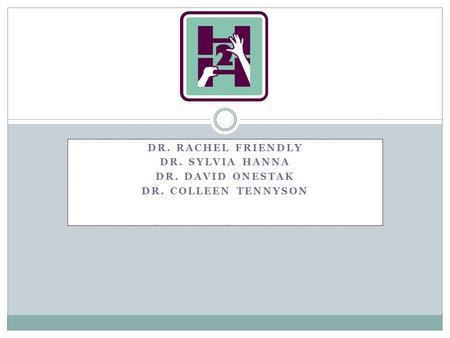 H2H

DR. RACHEL FRIENDLY
DR. SYLVIA HANNA
DR. DAVID ONESTAK
DR. COLLEEN TENNYSON